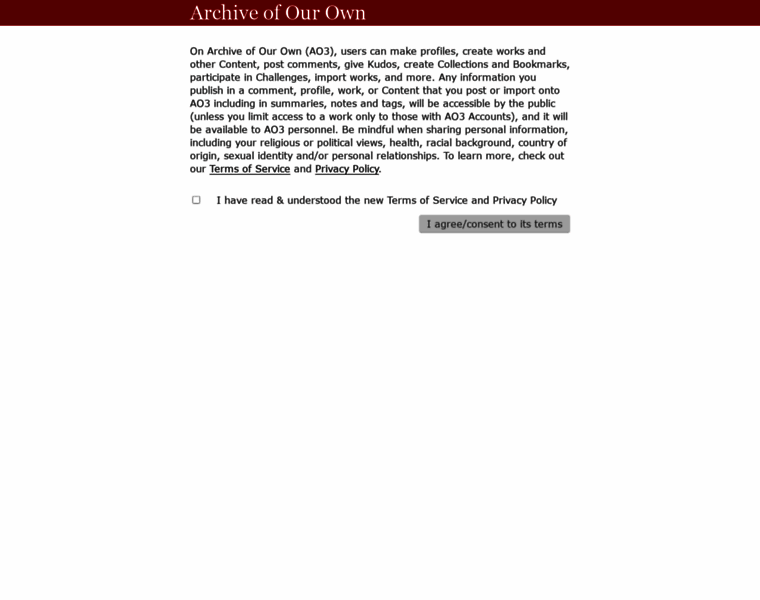 Archive of Our Own

On Archive of Our Own (AO3), users can make profiles, create works and other Content, post comments, give Kudos, create Collections and Bookmarks, participate in Challenges, import works, and more. Any information you publish in a comment, profile, work, or Content that you post or import onto AO3 including in summaries, notes and tags, will be accessible by the public (unless you limit access to a work only to those with AO3 Accounts), and it will be available to AO3 personnel. Be mindful when sharing personal information, including your religious or political views, health, racial background, country of origin, sexual identity and/or personal relationships. To learn more, check out our Terms of Service and Privacy Policy.

I have read & understood the new Terms of Service and Privacy Policy

I agree/consent to its terms